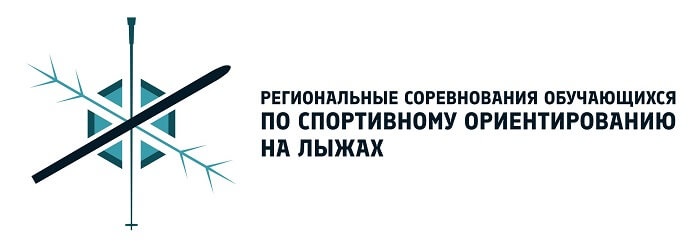 РЕГИОНАЛЬНЫЕ СОРЕВНОВАНИЯ ОБУЧАЮЩИХСЯ ПО СПОРТИВНОМУ ОРИЕНТИРОВАНИЮ НА ЛЫЖАХ